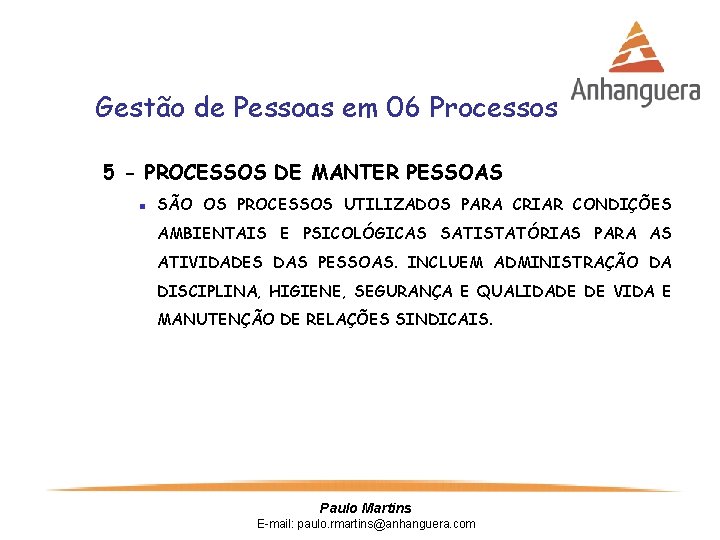 Anhanguera

Gestão de Pessoas em 06 Processos

5 - PROCESSOS DE MANTER PESSOAS

SÃO OS PROCESSOS UTILIZADOS PARA CRIAR CONDIÇÕES AMBIENTAIS E PSICOLÓGICAS SATISTATÓRIAS PARA AS ATIVIDADES DAS PESSOAS. INCLUEM ADMINISTRAÇÃO DA DISCIPLINA, HIGIENE, SEGURANÇA E QUALIDADE DE VIDA E MANUTENÇÃO DE RELAÇÕES SINDICAIS.

Paulo Martins
E-mail: paulo.rmartins@anhanguera.com